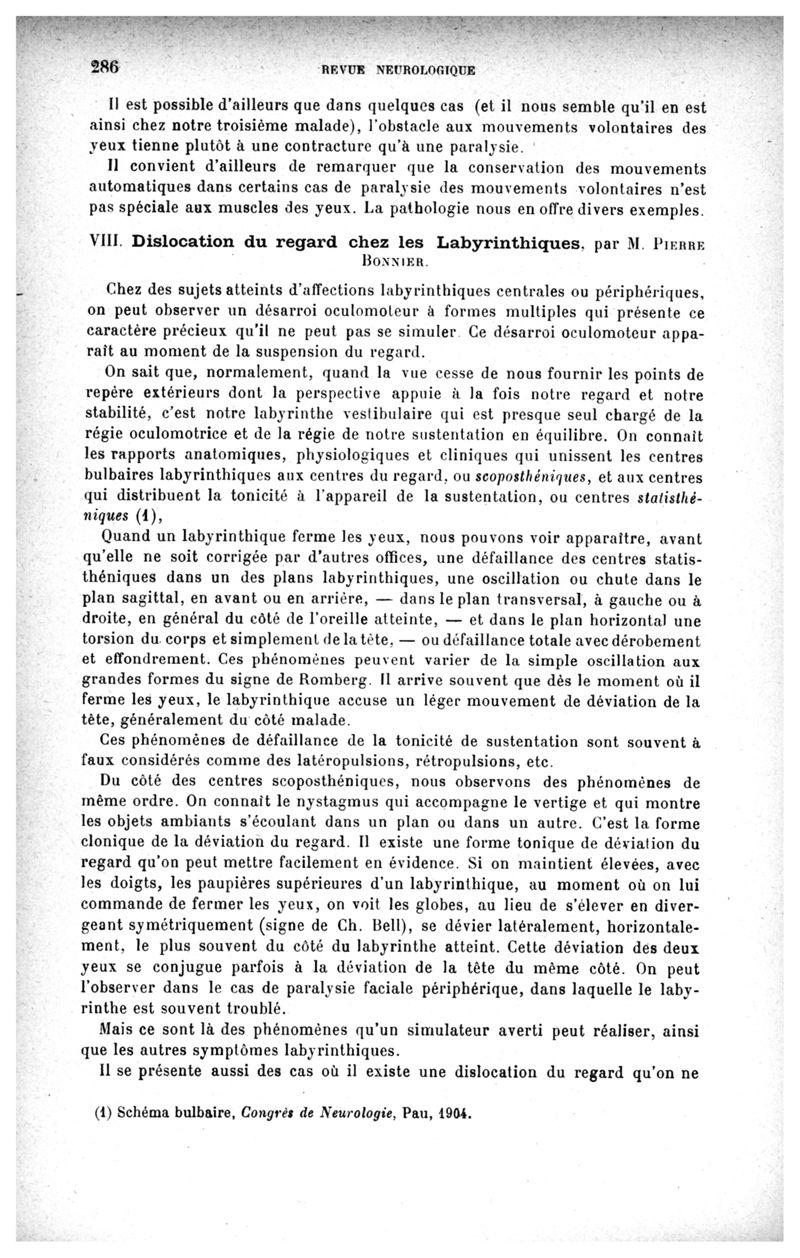 286 REVUE NEUROLOGIQUE

Il est possible d'ailleurs que dans quelques cas (et il nous semble qu'il en est ainsi chez notre troisième malade), l'obstacle aux mouvements volontaires des yeux tienne plutôt à une contracture qu'à une paralysie.

Il convient d'ailleurs de remarquer que la conservation des mouvements automatiques dans certains cas de paralysie des mouvements volontaires n'est pas spéciale aux muscles des yeux. La pathologie nous en offre divers exemples.

VIII. Dislocation du regard chez les Labyrinthiques, par M. Pierre Bonnier.

Chez des sujets atteints d'affections labyrinthiques centrales ou périphériques, on peut observer un désarroi oculomoteur à formes multiples qui présente ce caractère précieux qu'il ne peut pas se simuler. Ce désarroi oculomoteur apparaît au moment de la suspension du regard.

On sait que, normalement, quand la vue cesse de nous fournir les points de repère extérieurs dont la perspective appuie à la fois notre regard et notre stabilité, c'est notre labyrinthe vestibulaire qui est presque seul chargé de la régie oculomotrice et de la régie de notre sustentation en équilibre. On connaît les rapports anatomiques, physiologiques et cliniques qui unissent les centres bulbaires labyrinthiques aux centres du regard, ou scoposthéniques, et aux centres qui distribuent la tonicité à l'appareil de la sustentation, ou centres statisthéniques (1),

Quand un labyrinthique ferme les yeux, nous pouvons voir apparaître, avant qu'elle ne soit corrigée par d'autres offices, une défaillance des centres statisthéniques dans un des plans labyrinthiques, une oscillation ou chute dans le plan sagittal, en avant ou en arrière, — dans le plan transversal, à gauche ou à droite, en général du côté de l'oreille atteinte, — et dans le plan horizontal une torsion du corps et simplement de la tête, — ou défaillance totale avec dérobement et effondrement. Ces phénomènes peuvent varier de la simple oscillation aux grandes formes du signe de Romberg. Il arrive souvent que dès le moment où il ferme les yeux, le labyrinthique accuse un léger mouvement de déviation de la tête, généralement du côté malade.

Ces phénomènes de défaillance de la tonicité de sustentation sont souvent à faux considérés comme des latéropulsions, rétropulsions, etc.

Du côté des centres scoposthéniques, nous observons des phénomènes de même ordre. On connaît le nystagmus qui accompagne le vertige et qui montre les objets ambiants s'écoulant dans un plan ou dans un autre. C'est la forme clonique de la déviation du regard. Il existe une forme tonique de déviation du regard qu'on peut mettre facilement en évidence. Si on maintient élevées, avec les doigts, les paupières supérieures d'un labyrinthique, au moment où on lui commande de fermer les yeux, on voit les globes, au lieu de s'élever en divergeant symétriquement (signe de Ch. Bell), se dévier latéralement, horizontalement, le plus souvent du côté du labyrinthe atteint. Cette déviation des deux yeux se conjugue parfois à la déviation de la tête du même côté. On peut l'observer dans le cas de paralysie faciale périphérique, dans laquelle le labyrinthe est souvent troublé.

Mais ce sont là des phénomènes qu'un simulateur averti peut réaliser, ainsi que les autres symptômes labyrinthiques.

Il se présente aussi des cas où il existe une dislocation du regard qu'on ne

(1) Schéma bulbaire, Congrès de Neurologie, Pau, 1904.